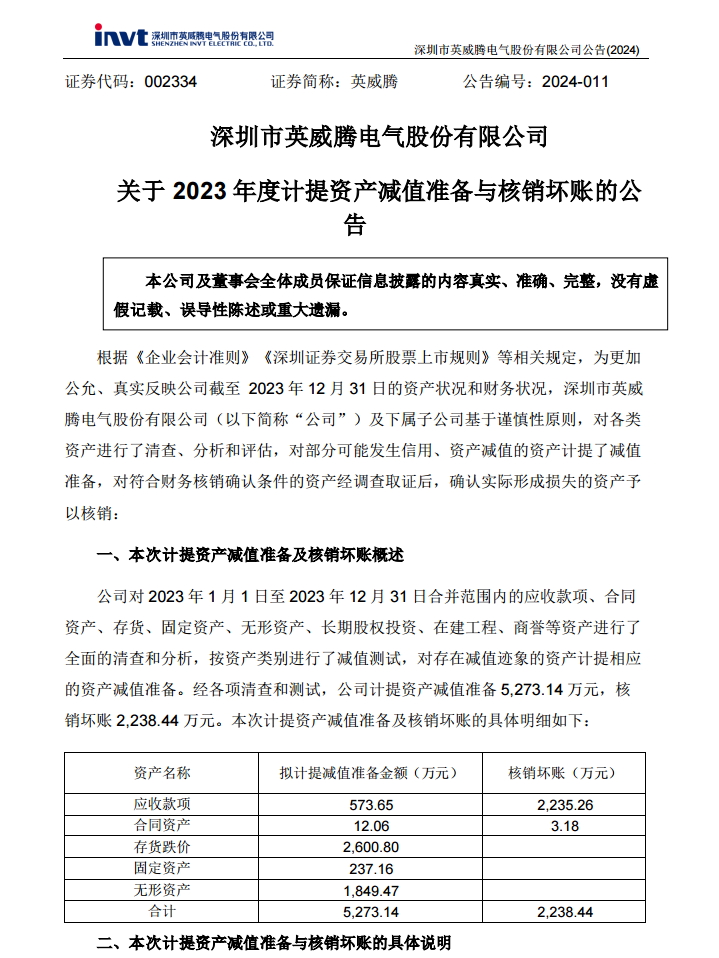 invt 深圳市英威腾电气股份有限公司 SHENZHEN INVT ELECTRIC CO., LTD.

深圳市英威腾电气股份有限公司公告(2024)

证券代码：002334 证券简称：英威腾 公告编号：2024-011

深圳市英威腾电气股份有限公司

关于 2023 年度计提资产减值准备与核销坏账的公告

本公司及董事会全体成员保证信息披露的内容真实、准确、完整，没有虚假记载、误导性陈述或重大遗漏。

根据《企业会计准则》《深圳证券交易所股票上市规则》等相关规定，为更加公允、真实反映公司截至 2023 年 12 月 31 日的资产状况和财务状况，深圳市英威腾电气股份有限公司（以下简称“公司”）及下属子公司基于谨慎性原则，对各类资产进行了清查、分析和评估，对部分可能发生信用、资产减值的资产计提了减值准备，对符合财务核销确认条件的资产经调查取证后，确认实际形成损失的资产予以核销：

一、本次计提资产减值准备及核销坏账概述

公司对 2023 年 1 月 1 日至 2023 年 12 月 31 日合并范围内的应收款项、合同资产、存货、固定资产、无形资产、长期股权投资、在建工程、商誉等资产进行了全面的清查和分析，按资产类别进行了减值测试，对存在减值迹象的资产计提相应的资产减值准备。经各项清查和测试，公司计提资产减值准备 5,273.14 万元，核销坏账 2,238.44 万元。本次计提资产减值准备及核销坏账的具体明细如下：

| 资产名称 | 拟计提减值准备金额（万元） | 核销坏账（万元） |
|---|---|---|
| 应收款项 | 573.65 | 2,235.26 |
| 合同资产 | 12.06 | 3.18 |
| 存货跌价 | 2,600.80 | |
| 固定资产 | 237.16 | |
| 无形资产 | 1,849.47 | |
| 合计 | 5,273.14 | 2,238.44 |

二、本次计提资产减值准备与核销坏账的具体说明